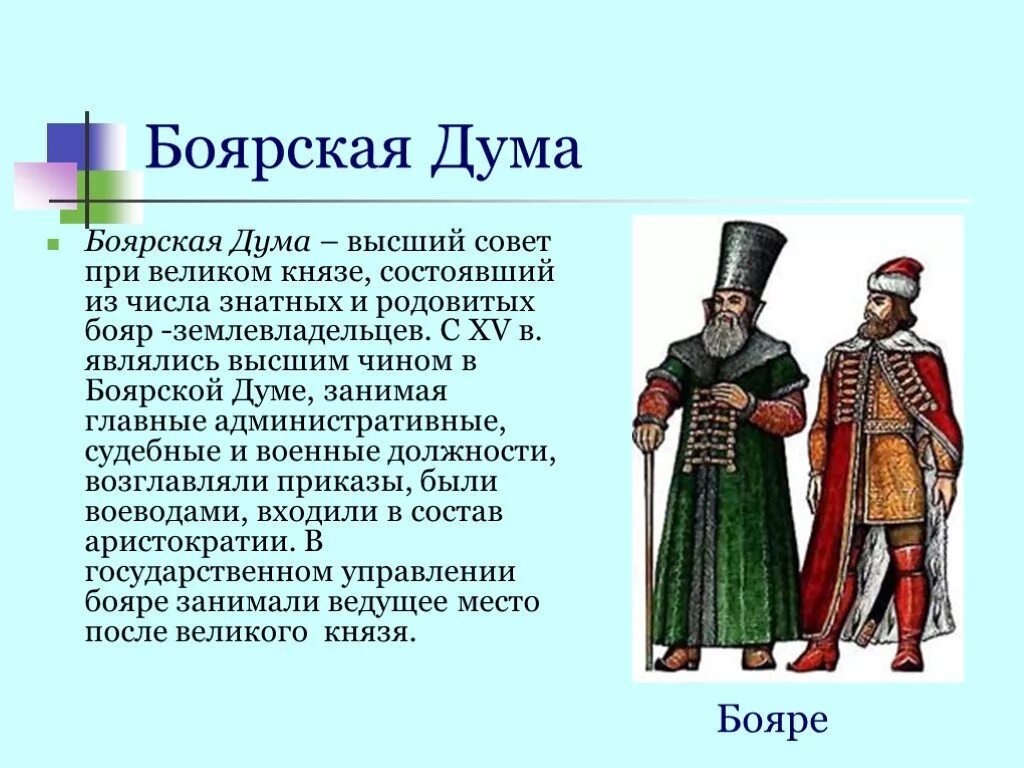 Боярская Дума

Боярская Дума – высший совет при великом князе, состоявший из числа знатных и родовитых бояр -землевладельцев. С XV в. являлись высшим чином в Боярской Думе, занимая главные административные, судебные и военные должности, возглавляли приказы, были воеводами, входили в состав аристократии. В государственном управлении бояре занимали ведущее место после великого  князя.

Бояре